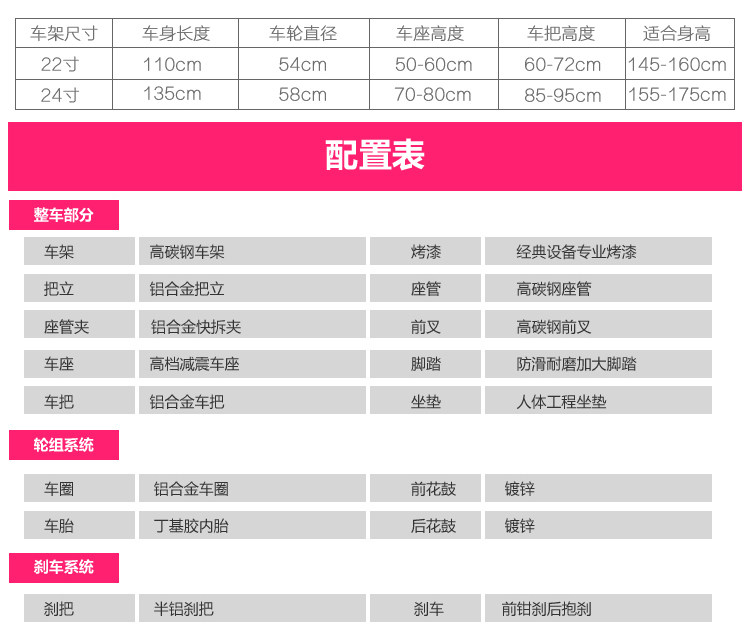 | 车架尺寸 | 车身长度 | 车轮直径 | 车座高度 | 车把高度 | 适合身高 |
|---|---|---|---|---|---|
| 22寸 | 110cm | 54cm | 50-60cm | 60-72cm | 145-160cm |
| 24寸 | 135cm | 58cm | 70-80cm | 85-95cm | 155-175cm |

配置表

整车部分

| 车架 | 高碳钢车架 | 烤漆 | 经典设备专业烤漆 |
|---|---|---|---|
| 把立 | 铝合金把立 | 座管 | 高碳钢座管 |
| 座管夹 | 铝合金快拆夹 | 前叉 | 高碳钢前叉 |
| 车座 | 高档减震车座 | 脚踏 | 防滑耐磨加大脚踏 |
| 车把 | 铝合金车把 | 坐垫 | 人体工程坐垫 |

轮组系统

| 车圈 | 铝合金车圈 | 前花鼓 | 镀锌 |
|---|---|---|---|
| 车胎 | 丁基胶内胎 | 后花鼓 | 镀锌 |

刹车系统

| 刹把 | 半铝刹把 | 刹车 | 前钳刹后抱刹 |
|---|---|---|---|